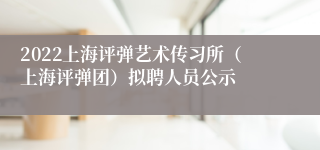 2022上海评弹艺术传习所（上海评弹团）拟聘人员公示